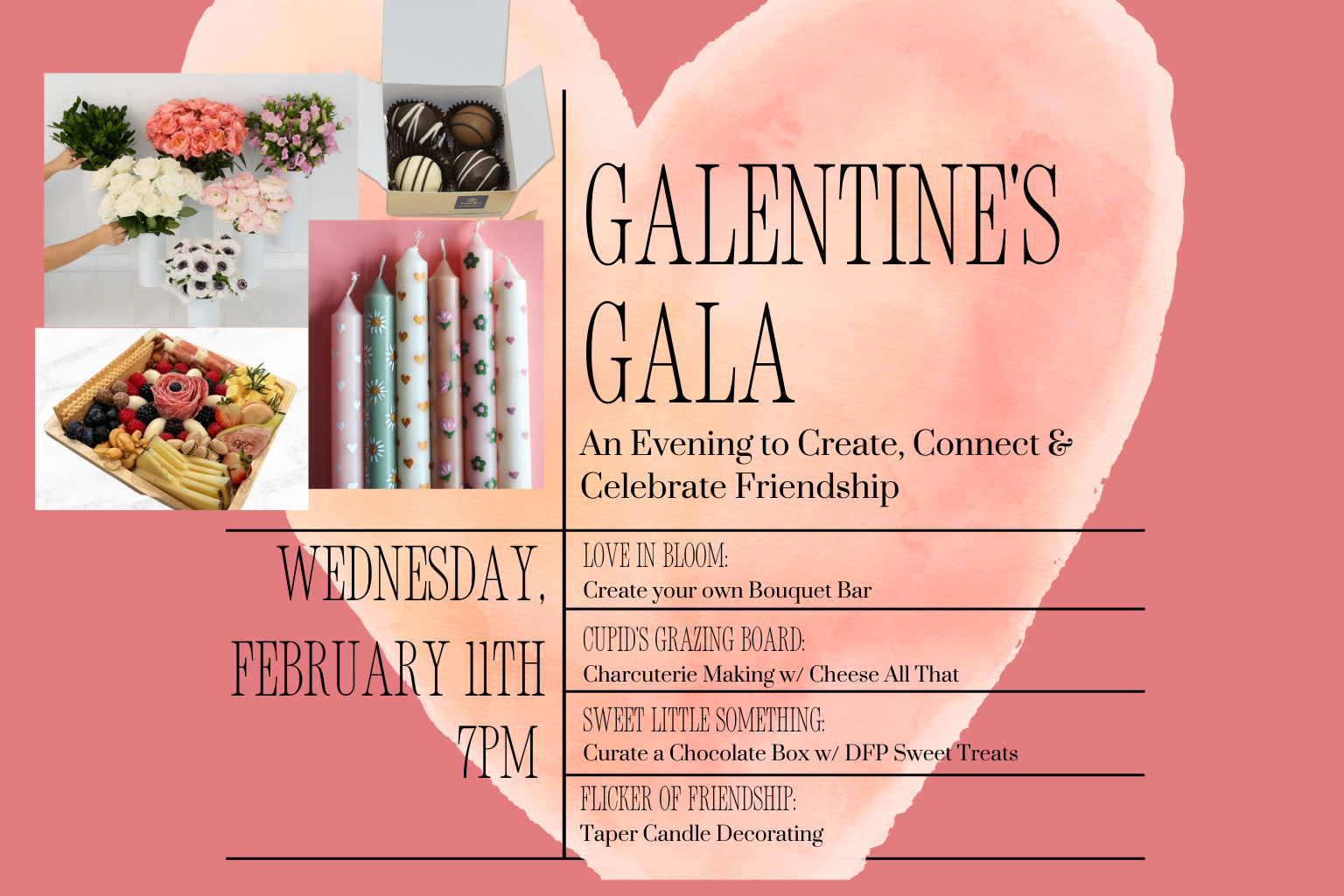 GALENTINE'S GALA

An Evening to Create, Connect & Celebrate Friendship

WEDNESDAY, FEBRUARY 11TH 7PM

LOVE IN BLOOM:
Create your own Bouquet Bar

CUPID'S GRAZING BOARD:
Charcuterie Making w/ Cheese All That

SWEET LITTLE SOMETHING:
Curate a Chocolate Box w/ DFP Sweet Treats

FLICKER OF FRIENDSHIP:
Taper Candle Decorating